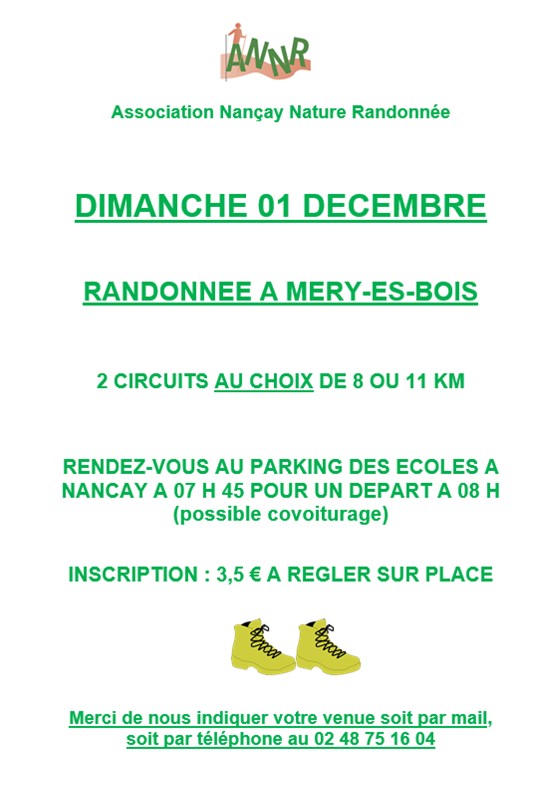 ANNR

Association Nançay Nature Randonnée

DIMANCHE 01 DECEMBRE

RANDONNEE A MERY-ES-BOIS

2 CIRCUITS AU CHOIX DE 8 OU 11 KM

RENDEZ-VOUS AU PARKING DES ECOLES A NANCAY A 07 H 45 POUR UN DEPART A 08 H (possible covoiturage)

INSCRIPTION : 3,5 € A REGLER SUR PLACE

Merci de nous indiquer votre venue soit par mail, soit par téléphone au 02 48 75 16 04